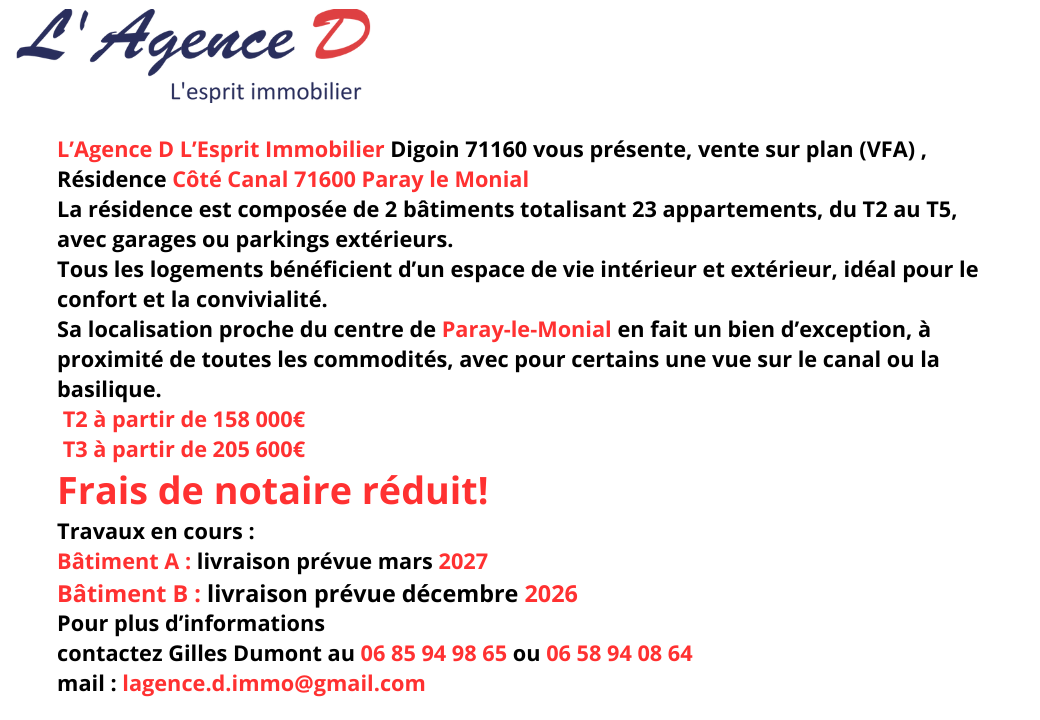 L' Agence D
L'esprit immobilier

L'Agence D L'Esprit Immobilier Digoin 71160 vous présente, vente sur plan (VFA) ,
Résidence Côté Canal 71600 Paray le Monial
La résidence est composée de 2 bâtiments totalisant 23 appartements, du T2 au T5, avec garages ou parkings extérieurs.
Tous les logements bénéficient d'un espace de vie intérieur et extérieur, idéal pour le confort et la convivialité.
Sa localisation proche du centre de Paray-le-Monial en fait un bien d'exception, à proximité de toutes les commodités, avec pour certains une vue sur le canal ou la basilique.
T2 à partir de 158 000€
T3 à partir de 205 600€

Frais de notaire réduit!

Travaux en cours :
Bâtiment A : livraison prévue mars 2027
Bâtiment B : livraison prévue décembre 2026
Pour plus d'informations
contactez Gilles Dumont au 06 85 94 98 65 ou 06 58 94 08 64
mail : lagence.d.immo@gmail.com